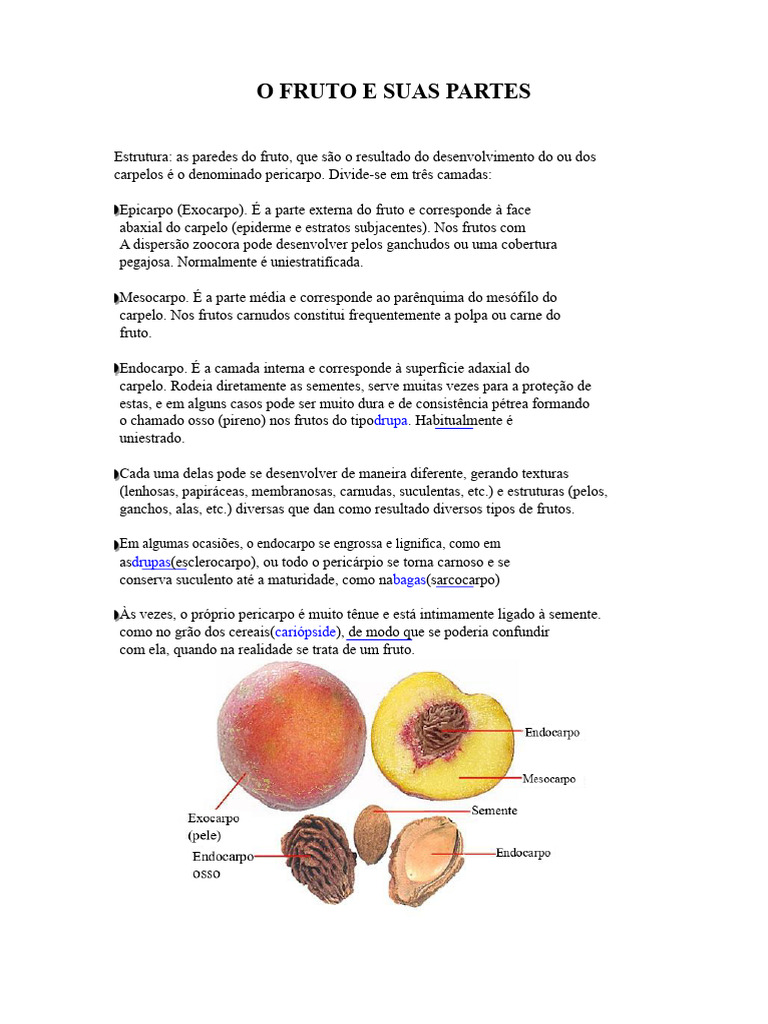 O FRUTO E SUAS PARTES

Estrutura: as paredes do fruto, que são o resultado do desenvolvimento do ou dos carpelos é o denominado pericarpo. Divide-se em três camadas:

Epicarpo (Exocarpo). É a parte externa do fruto e corresponde à face abaxial do carpelo (epiderme e estratos subjacentes). Nos frutos com A dispersão zoocora pode desenvolver pelos ganchudos ou uma cobertura pegajosa. Normalmente é uniestratificada.

Mesocarpo. É a parte média e corresponde ao parênquima do mesófilo do carpelo. Nos frutos carnudos constitui frequentemente a polpa ou carne do fruto.

Endocarpo. É a camada interna e corresponde à superfície adaxial do carpelo. Rodeia diretamente as sementes, serve muitas vezes para a proteção de estas, e em alguns casos pode ser muito dura e de consistência pétrea formando o chamado osso (pireno) nos frutos do tipodrupa. Habitualmente é uniestrado.

Cada uma delas pode se desenvolver de maneira diferente, gerando texturas (lenhosas, papiráceas, membranosas, carnudas, suculentas, etc.) e estruturas (pelos, ganchos, alas, etc.) diversas que dan como resultado diversos tipos de frutos.

Em algumas ocasiões, o endocarpo se engrossa e lignifica, como em asdrupas(esclerocarpo), ou todo o pericárpio se torna carnoso e se conserva suculento até a maturidade, como nabagas(sarcocarpo)

Às vezes, o próprio pericarpo é muito tênue e está intimamente ligado à semente. como no grão dos cereais(cariópside), de modo que se poderia confundir com ela, quando na realidade se trata de um fruto.

Endocarpo
Mesocarpo
Semente
Exocarpo (pele)
Endocarpo osso
Endocarpo